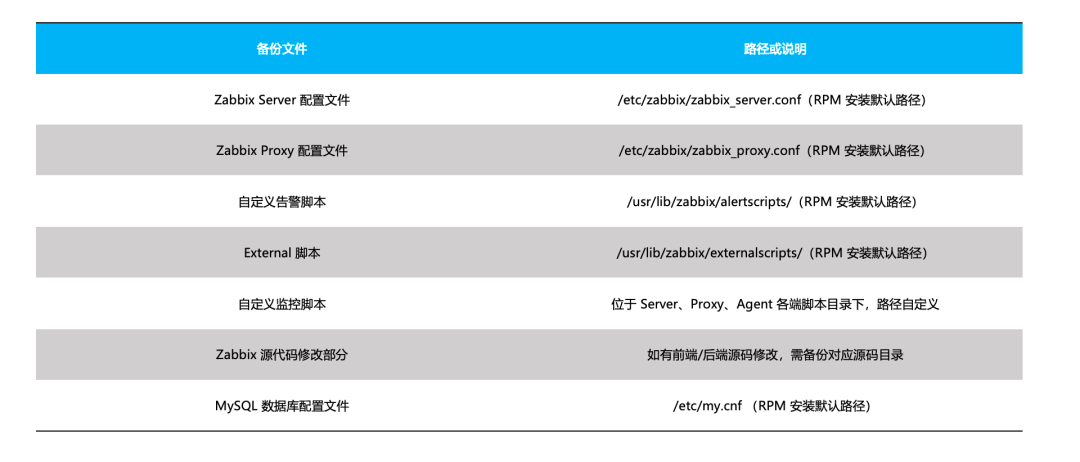 | 备份文件 | 路径或说明 |
|---|---|
| Zabbix Server配置文件 | /etc/zabbix/zabbix_server.conf（RPM安装默认路径） |
| Zabbix Proxy配置文件 | /etc/zabbix/zabbix_proxy.conf（RPM安装默认路径） |
| 自定义告警脚本 | /usr/lib/zabbix/alertscripts/（RPM安装默认路径） |
| External脚本 | /usr/lib/zabbix/externalscripts/（RPM安装默认路径） |
| 自定义监控脚本 | 位于Server、Proxy、Agent各端脚本目录下，路径自定义 |
| Zabbix源代码修改部分 | 如有前端/后端源码修改，需备份对应源码目录 |
| MySQL数据库配置文件 | /etc/my.cnf（RPM安装默认路径） |